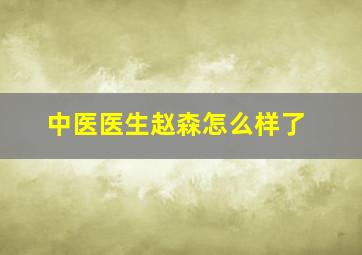 中医医生赵森怎么样了